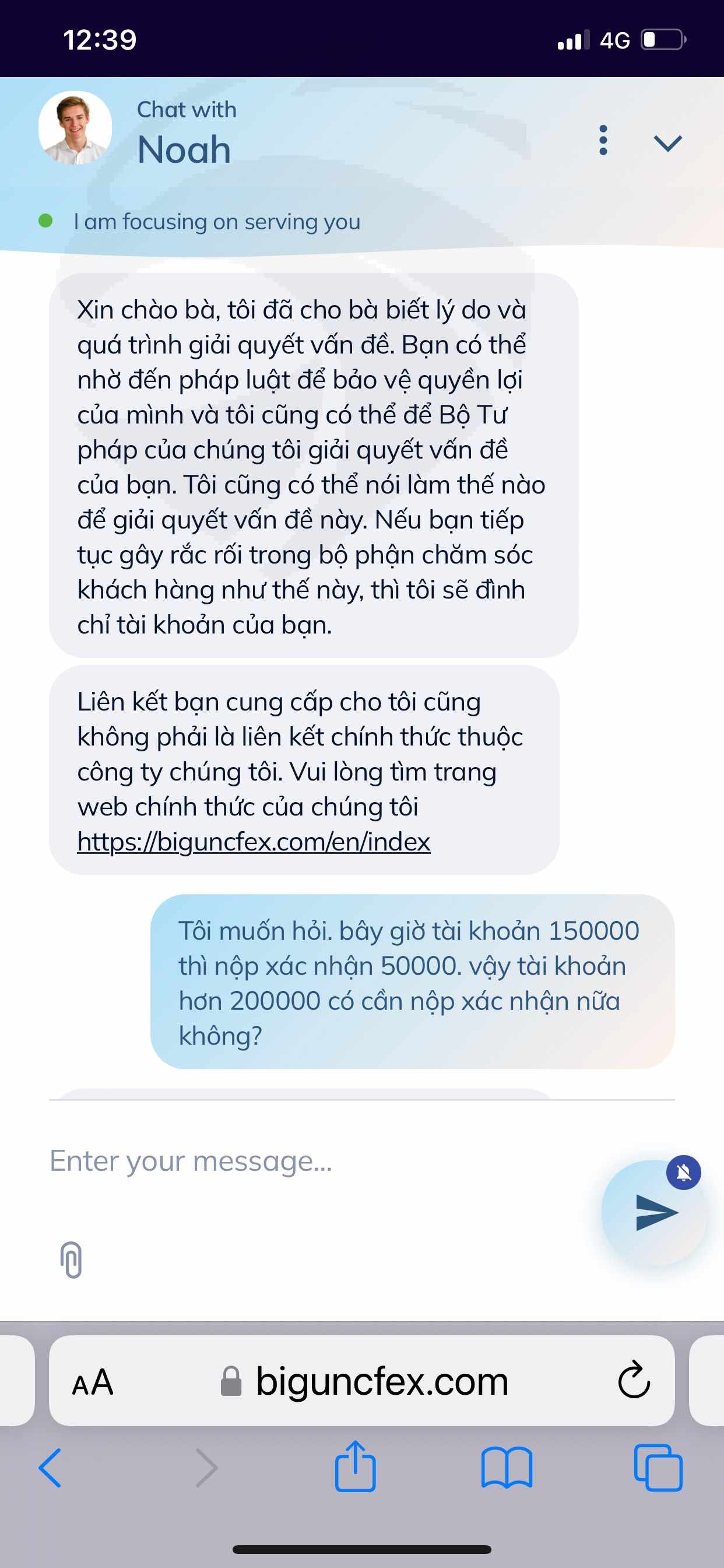 12:39

4G

Chat with
Noah

I am focusing on serving you

Xin chào bà, tôi đã cho bà biết lý do và quá trình giải quyết vấn đề. Bạn có thể nhờ đến pháp luật để bảo vệ quyền lợi của mình và tôi cũng có thể để Bộ Tư pháp của chúng tôi giải quyết vấn đề của bạn. Tôi cũng có thể nói làm thế nào để giải quyết vấn đề này. Nếu bạn tiếp tục gây rắc rối trong bộ phận chăm sóc khách hàng như thế này, thì tôi sẽ đình chỉ tài khoản của bạn.

Liên kết bạn cung cấp cho tôi cũng không phải là liên kết chính thức thuộc công ty chúng tôi. Vui lòng tìm trang web chính thức của chúng tôi https://biguncfex.com/en/index

Tôi muốn hỏi. bây giờ tài khoản 150000 thì nộp xác nhận 50000. vậy tài khoản hơn 200000 có cần nộp xác nhận nữa không?

Enter your message...

AA biguncfex.com